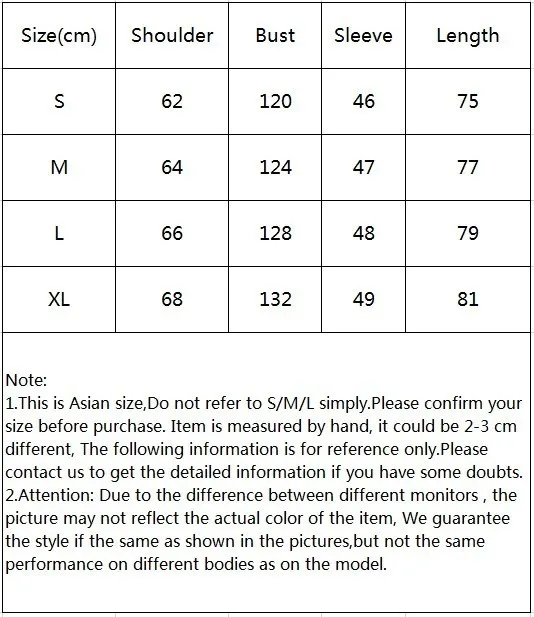 | Size(cm) | Shoulder | Bust | Sleeve | Length |
|---|---|---|---|---|
| S | 62 | 120 | 46 | 75 |
| M | 64 | 124 | 47 | 77 |
| L | 66 | 128 | 48 | 79 |
| XL | 68 | 132 | 49 | 81 |

Note:
1.This is Asian size,Do not refer to S/M/L simply.Please confirm your size before purchase. Item is measured by hand, it could be 2-3 cm different, The following information is for reference only.Please contact us to get the detailed information if you have some doubts.
2.Attention: Due to the difference between different monitors , the picture may not reflect the actual color of the item, We guarantee the style if the same as shown in the pictures,but not the same performance on different bodies as on the model.